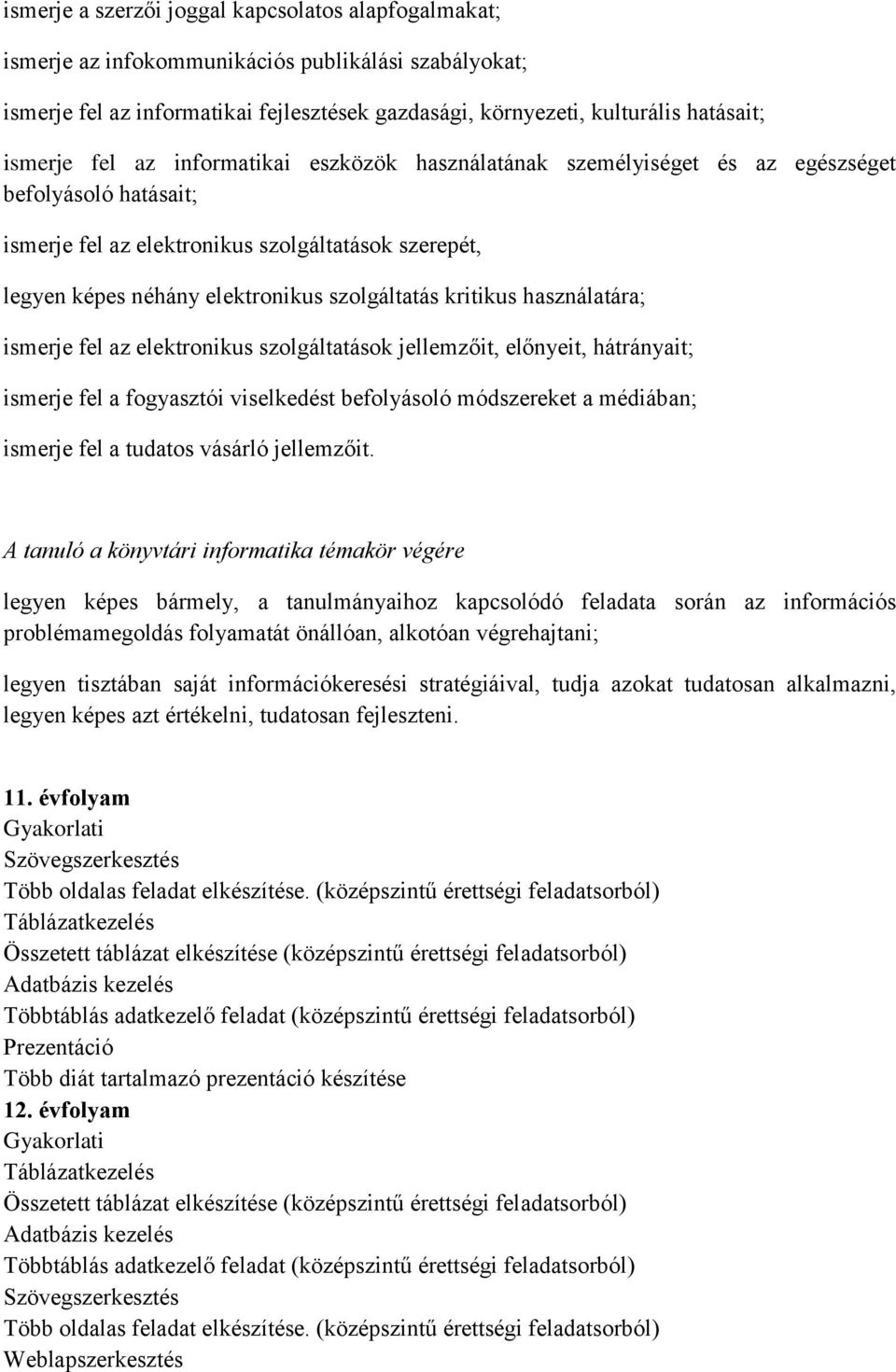 ismerje a szerzői joggal kapcsolatos alapfogalmakat;

ismerje az infokommunikációs publikálási szabályokat;

ismerje fel az informatikai fejlesztések gazdasági, környezeti, kulturális hatásait;

ismerje fel az informatikai eszközök használatának személyiséget és az egészséget befolyásoló hatásait;

ismerje fel az elektronikus szolgáltatások szerepét,

legyen képes néhány elektronikus szolgáltatás kritikus használatára;

ismerje fel az elektronikus szolgáltatások jellemzőit, előnyeit, hátrányait;

ismerje fel a fogyasztói viselkedést befolyásoló módszereket a médiában;

ismerje fel a tudatos vásárló jellemzőit.

A tanuló a könyvtári informatika témakör végére

legyen képes bármely, a tanulmányaihoz kapcsolódó feladata során az információs problémamegoldás folyamatát önállóan, alkotóan végrehajtani;

legyen tisztában saját információkeresési stratégiáival, tudja azokat tudatosan alkalmazni, legyen képes azt értékelni, tudatosan fejleszteni.

11. évfolyam
Gyakorlati
Szövegszerkesztés
Több oldalas feladat elkészítése. (középszintű érettségi feladatsorból)
Táblázatkezelés
Összetett táblázat elkészítése (középszintű érettségi feladatsorból)
Adatbázis kezelés
Többtáblás adatkezelő feladat (középszintű érettségi feladatsorból)
Prezentáció
Több diát tartalmazó prezentáció készítése
12. évfolyam
Gyakorlati
Táblázatkezelés
Összetett táblázat elkészítése (középszintű érettségi feladatsorból)
Adatbázis kezelés
Többtáblás adatkezelő feladat (középszintű érettségi feladatsorból)
Szövegszerkesztés
Több oldalas feladat elkészítése. (középszintű érettségi feladatsorból)
Weblapszerkesztés